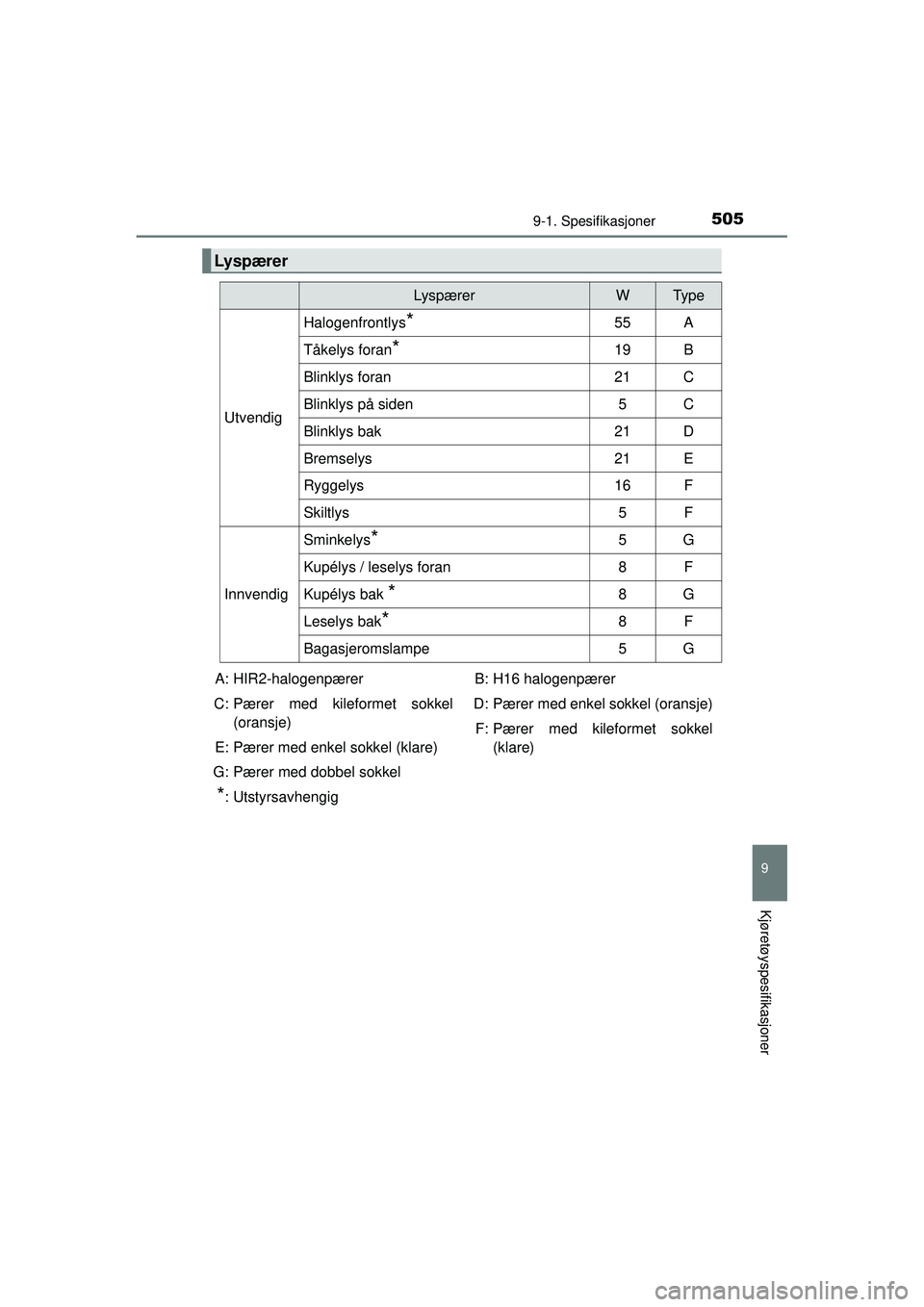 9-1. Spesifikasjoner 505

Lyspærer

| | Lyspærer | W | Type |
|---|---|---|---|
| Utvendig | Halogenfrontlys* | 55 | A |
| | Tåkelys foran* | 19 | B |
| | Blinklys foran | 21 | C |
| | Blinklys på siden | 5 | C |
| | Blinklys bak | 21 | D |
| | Bremselys | 21 | E |
| | Ryggelys | 16 | F |
| | Skiltlys | 5 | F |
| Innvendig | Sminkelys* | 5 | G |
| | Kupélys / leselys foran | 8 | F |
| | Kupélys bak * | 8 | G |
| | Leselys bak* | 8 | F |
| | Bagasjeromslampe | 5 | G |

A: HIR2-halogenpærer

C: Pærer med kileformet sokkel (oransje)

E: Pærer med enkel sokkel (klare)

G: Pærer med dobbel sokkel

*: Utstyrsavhengig

B: H16 halogenpærer

D: Pærer med enkel sokkel (oransje)

F: Pærer med kileformet sokkel (klare)

9

Kjøretøyspesifikasjoner

carmanualsonline.info